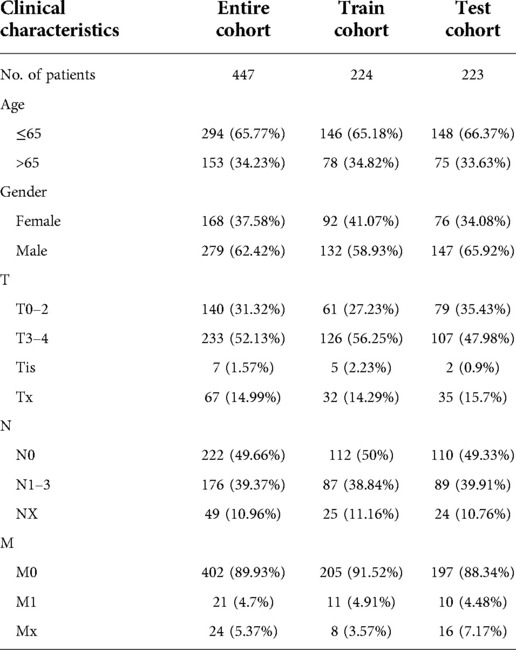 | Clinical characteristics | Entire cohort | Train cohort | Test cohort |
|---|---|---|---|
| No. of patients | 447 | 224 | 223 |
| Age | | | |
| ≤65 | 294 (65.77%) | 146 (65.18%) | 148 (66.37%) |
| >65 | 153 (34.23%) | 78 (34.82%) | 75 (33.63%) |
| Gender | | | |
| Female | 168 (37.58%) | 92 (41.07%) | 76 (34.08%) |
| Male | 279 (62.42%) | 132 (58.93%) | 147 (65.92%) |
| T | | | |
| T0–2 | 140 (31.32%) | 61 (27.23%) | 79 (35.43%) |
| T3–4 | 233 (52.13%) | 126 (56.25%) | 107 (47.98%) |
| Tis | 7 (1.57%) | 5 (2.23%) | 2 (0.9%) |
| Tx | 67 (14.99%) | 32 (14.29%) | 35 (15.7%) |
| N | | | |
| N0 | 222 (49.66%) | 112 (50%) | 110 (49.33%) |
| N1–3 | 176 (39.37%) | 87 (38.84%) | 89 (39.91%) |
| NX | 49 (10.96%) | 25 (11.16%) | 24 (10.76%) |
| M | | | |
| M0 | 402 (89.93%) | 205 (91.52%) | 197 (88.34%) |
| M1 | 21 (4.7%) | 11 (4.91%) | 10 (4.48%) |
| Mx | 24 (5.37%) | 8 (3.57%) | 16 (7.17%) |